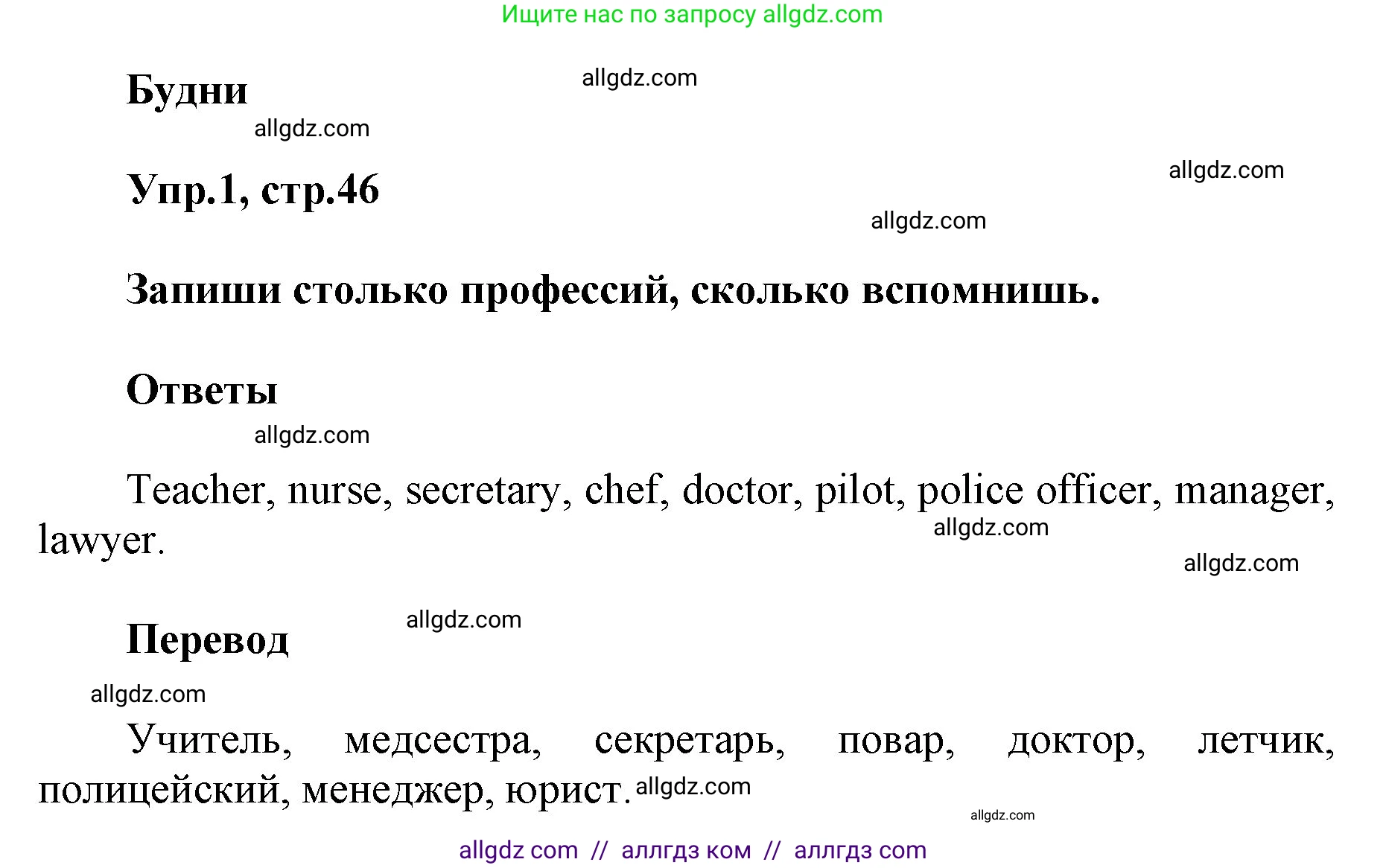 Ищите нас по запросу allgdz.com

Будни

allgdz.com

allgdz.com

Упр.1, стр.46

allgdz.com

allgdz.com

Запиши столько профессий, сколько вспомнишь.

Ответы

allgdz.com

Teacher, nurse, secretary, chef, doctor, pilot, police officer, manager, lawyer.

allgdz.com

allgdz.com

Перевод

allgdz.com

allgdz.com

Учитель, медсестра, секретарь, повар, доктор, летчик, полицейский, менеджер, юрист.

allgdz.com

allgdz.com

allgdz com // аллгдз ком // аллгдз com